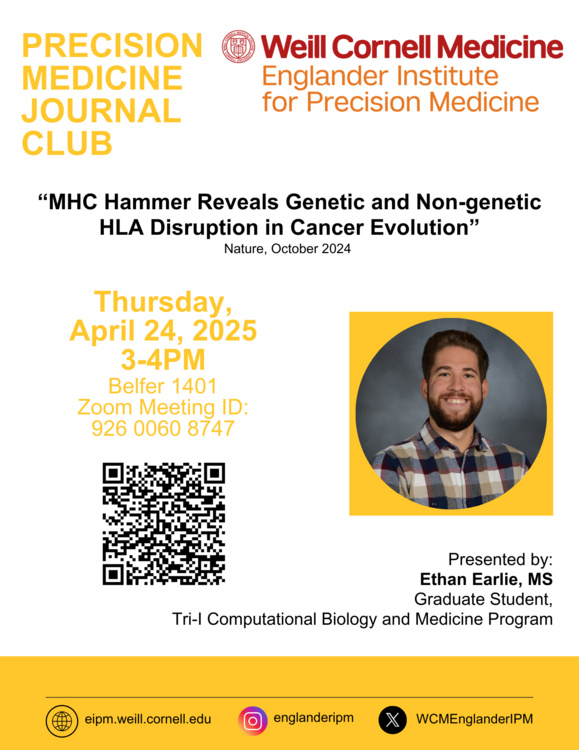 PRECISION MEDICINE JOURNAL CLUB

Weill Cornell Medicine
Englander Institute for Precision Medicine

“MHC Hammer Reveals Genetic and Non-genetic HLA Disruption in Cancer Evolution”
Nature, October 2024

Thursday, April 24, 2025
3-4PM
Belfer 1401
Zoom Meeting ID:
926 0060 8747

Presented by:
Ethan Earlie, MS
Graduate Student,
Tri-I Computational Biology and Medicine Program

eipm.weill.cornell.edu
englanderipm
WCMEnglanderIPM